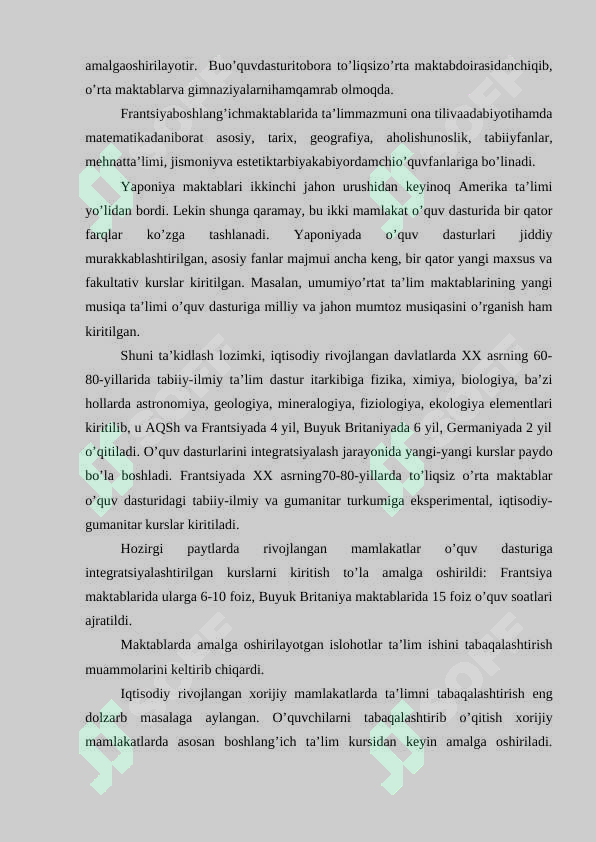 amalgaoshirilayotir. Buo’quvdasturitobora to’liqsizo’rta maktabdoirasidanchiqib, o’rta maktablarva gimnaziyalarnihamqamrab olmoqda.

Frantsiyaboshlang’ichmaktablarida ta’limmazmuni ona tilivaadabiyotihamda matematikadaniborat asosiy, tarix, geografiya, aholishunoslik, tabiiyfanlar, mehnatta’limi, jismoniyva estetiktarbiyakabiyordamchio’quvfanlariga bo’linadi.

Yaponiya maktablari ikkinchi jahon urushidan keyinoq Amerika ta’limi yo’lidan bordi. Lekin shunga qaramay, bu ikki mamlakat o’quv dasturida bir qator farqlar ko’zga tashlanadi. Yaponiyada o’quv dasturlari jiddiy murakkablashtirilgan, asosiy fanlar majmui ancha keng, bir qator yangi maxsus va fakultativ kurslar kiritilgan. Masalan, umumiyo’rtat ta’lim maktablarining yangi musiqa ta’limi o’quv dasturiga milliy va jahon mumtoz musiqasini o’rganish ham kiritilgan.

Shuni ta’kidlash lozimki, iqtisodiy rivojlangan davlatlarda XX asrning 60-80-yillarida tabiiy-ilmiy ta’lim dastur itarkibiga fizika, ximiya, biologiya, ba’zi hollarda astronomiya, geologiya, mineralogiya, fiziologiya, ekologiya elementlari kiritilib, u AQSh va Frantsiyada 4 yil, Buyuk Britaniyada 6 yil, Germaniyada 2 yil o’qitiladi. O’quv dasturlarini integratsiyalash jarayonida yangi-yangi kurslar paydo bo’la boshladi. Frantsiyada XX asrning70-80-yillarda to’liqsiz o’rta maktablar o’quv dasturidagi tabiiy-ilmiy va gumanitar turkumiga eksperimental, iqtisodiy-gumanitar kurslar kiritiladi.

Hozirgi paytlarda rivojlangan mamlakatlar o’quv dasturiga integratsiyalashtirilgan kurslarni kiritish to’la amalga oshirildi: Frantsiya maktablarida ularga 6-10 foiz, Buyuk Britaniya maktablarida 15 foiz o’quv soatlari ajratildi.

Maktablarda amalga oshirilayotgan islohotlar ta’lim ishini tabaqalashtirish muammolarini keltirib chiqardi.

Iqtisodiy rivojlangan xorijiy mamlakatlarda ta’limni tabaqalashtirish eng dolzarb masalaga aylangan. O’quvchilarni tabaqalashtirib o’qitish xorijiy mamlakatlarda asosan boshlang’ich ta’lim kursidan keyin amalga oshiriladi.